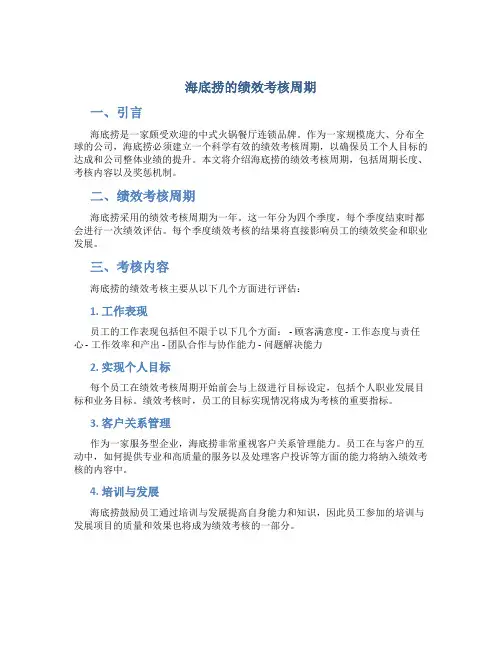 海底捞的绩效考核周期

一、引言

海底捞是一家颇受欢迎的中式火锅餐厅连锁品牌。作为一家规模庞大、分布全球的公司，海底捞必须建立一个科学有效的绩效考核周期，以确保员工个人目标的达成和公司整体业绩的提升。本文将介绍海底捞的绩效考核周期，包括周期长度、考核内容以及奖惩机制。

二、绩效考核周期

海底捞采用的绩效考核周期为一年。这一年分为四个季度，每个季度结束时都会进行一次绩效评估。每个季度绩效考核的结果将直接影响员工的绩效奖金和职业发展。

三、考核内容

海底捞的绩效考核主要从以下几个方面进行评估：

1. 工作表现

员工的工作表现包括但不限于以下几个方面： - 顾客满意度 - 工作态度与责任心 - 工作效率和产出 - 团队合作与协作能力 - 问题解决能力

2. 实现个人目标

每个员工在绩效考核周期开始前会与上级进行目标设定，包括个人职业发展目标和业务目标。绩效考核时，员工的目标实现情况将成为考核的重要指标。

3. 客户关系管理

作为一家服务型企业，海底捞非常重视客户关系管理能力。员工在与客户的互动中，如何提供专业和高质量的服务以及处理客户投诉等方面的能力将纳入绩效考核的内容中。

4. 培训与发展

海底捞鼓励员工通过培训与发展提高自身能力和知识，因此员工参加的培训与发展项目的质量和效果也将成为绩效考核的一部分。